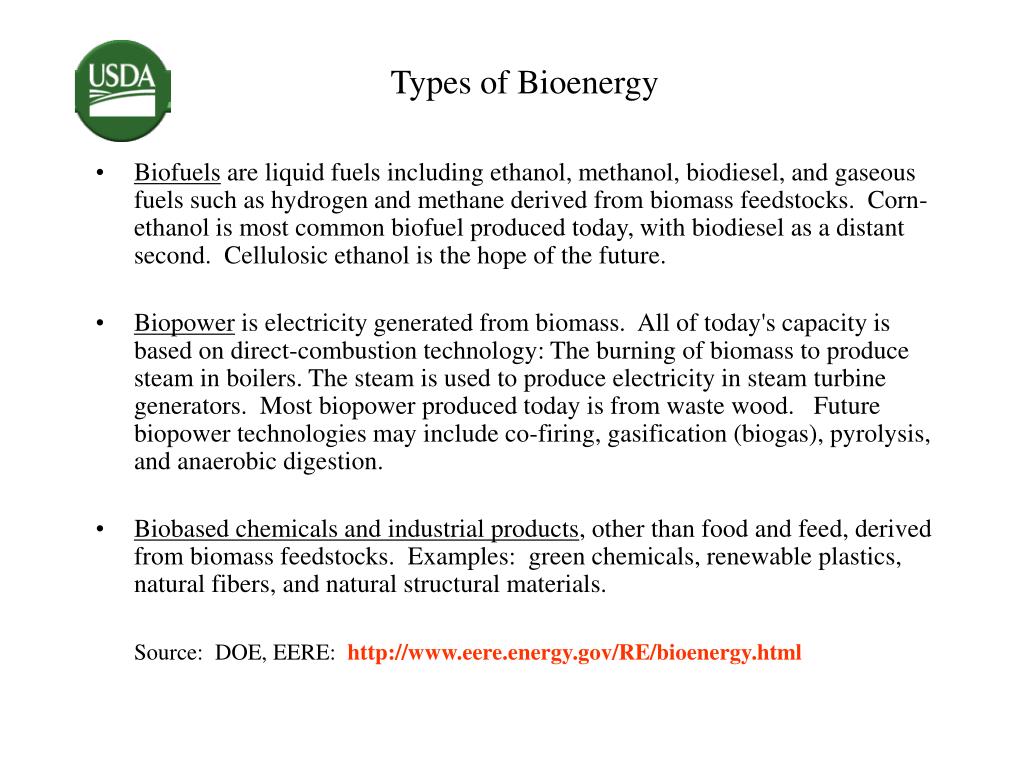 USDA

Types of Bioenergy

• Biofuels are liquid fuels including ethanol, methanol, biodiesel, and gaseous fuels such as hydrogen and methane derived from biomass feedstocks. Corn-ethanol is most common biofuel produced today, with biodiesel as a distant second. Cellulosic ethanol is the hope of the future.

• Biopower is electricity generated from biomass. All of today's capacity is based on direct-combustion technology: The burning of biomass to produce steam in boilers. The steam is used to produce electricity in steam turbine generators. Most biopower produced today is from waste wood. Future biopower technologies may include co-firing, gasification (biogas), pyrolysis, and anaerobic digestion.

• Biobased chemicals and industrial products, other than food and feed, derived from biomass feedstocks. Examples: green chemicals, renewable plastics, natural fibers, and natural structural materials.

Source: DOE, EERE: http://www.eere.energy.gov/RE/bioenergy.html